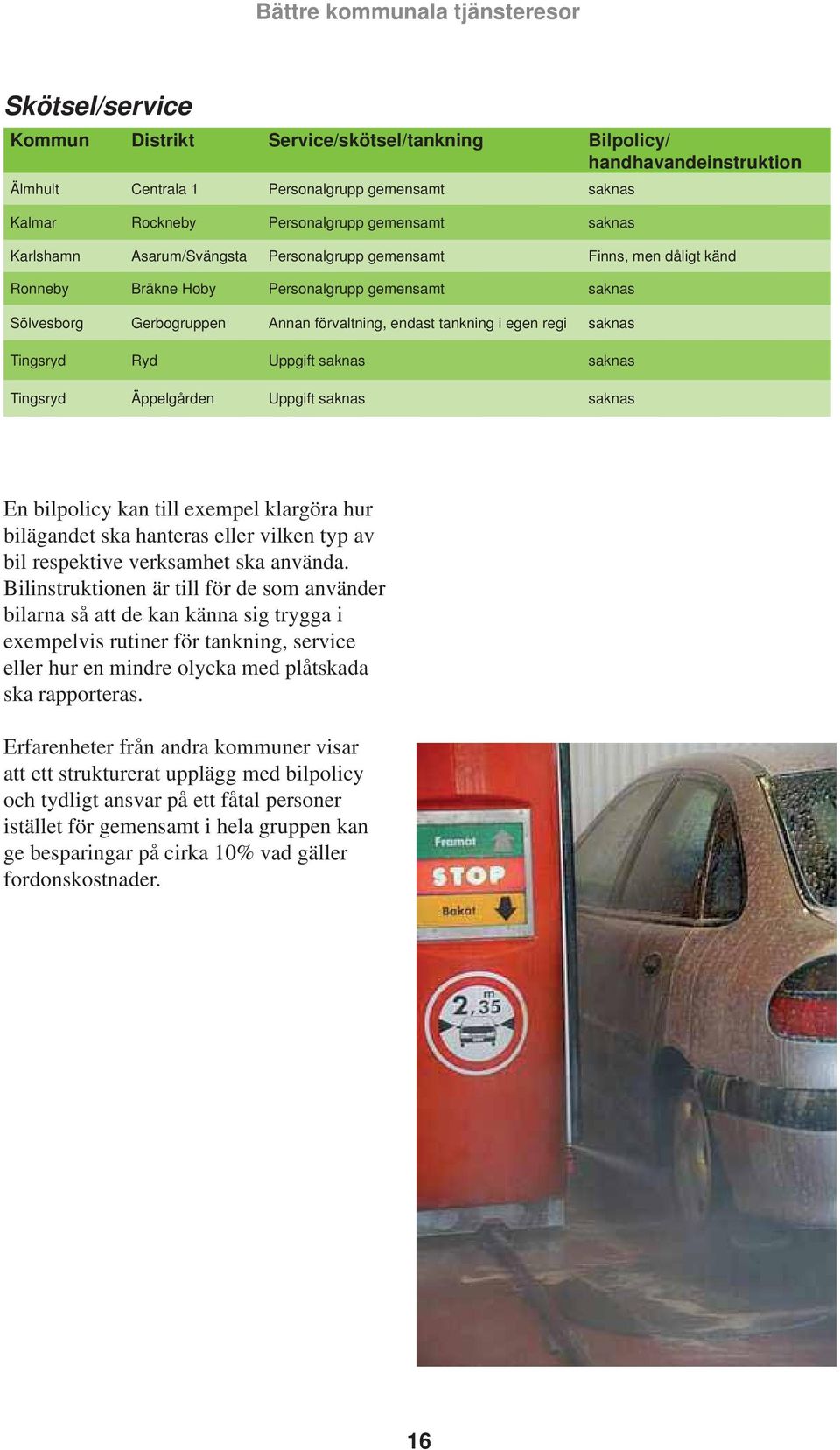 Bättre kommunala tjänsteresor

Skötsel/service

| Kommun | Distrikt | Service/skötsel/tankning | Bilpolicy/ handhavandeinstruktion |
|---|---|---|---|
| Älmhult | Centrala 1 | Personalgrupp gemensamt | saknas |
| Kalmar | Rockneby | Personalgrupp gemensamt | saknas |
| Karlshamn | Asarum/Svängsta | Personalgrupp gemensamt | Finns, men dåligt känd |
| Ronneby | Bräkne Hoby | Personalgrupp gemensamt | saknas |
| Sölvesborg | Gerbogruppen | Annan förvaltning, endast tankning i egen regi | saknas |
| Tingsryd | Ryd | Uppgift saknas | saknas |
| Tingsryd | Äppelgården | Uppgift saknas | saknas |

En bilpolicy kan till exempel klargöra hur bilägandet ska hanteras eller vilken typ av bil respektive verksamhet ska använda. Bilinstruktionen är till för de som använder bilarna så att de kan känna sig trygga i exempelvis rutiner för tankning, service eller hur en mindre olycka med plåtskada ska rapporteras.

Erfarenheter från andra kommuner visar att ett strukturerat upplägg med bilpolicy och tydligt ansvar på ett fåtal personer istället för gemensamt i hela gruppen kan ge besparingar på cirka 10% vad gäller fordonskostnader.

Framåt
STOP
Bakåt
2,35 m

16